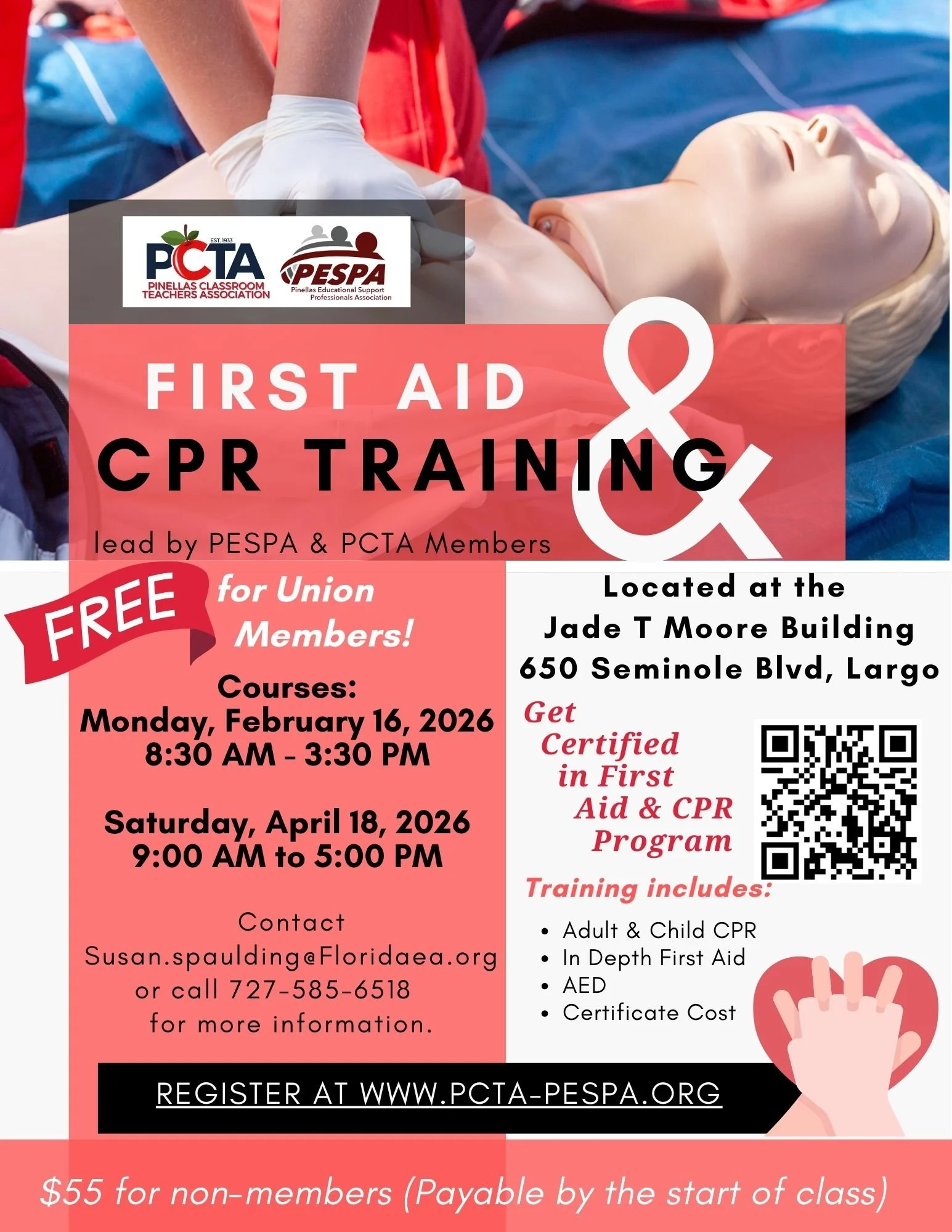 EST. 1933
PCTA
PINELLAS CLASSROOM TEACHERS ASSOCIATION

PESPA
Pinellas Educational Support Professionals Association

FIRST AID
&
CPR TRAINING

lead by PESPA & PCTA Members

FREE for Union Members!

Courses:
Monday, February 16, 2026
8:30 AM - 3:30 PM

Saturday, April 18, 2026
9:00 AM to 5:00 PM

Contact Susan.spaulding@Floridaea.org or call 727-585-6518 for more information.

Located at the
Jade T Moore Building
650 Seminole Blvd, Largo

Get Certified in First Aid & CPR Program

Training includes:
• Adult & Child CPR
• In Depth First Aid
• AED
• Certificate Cost

REGISTER AT WWW.PCTA-PESPA.ORG

$55 for non-members (Payable by the start of class)